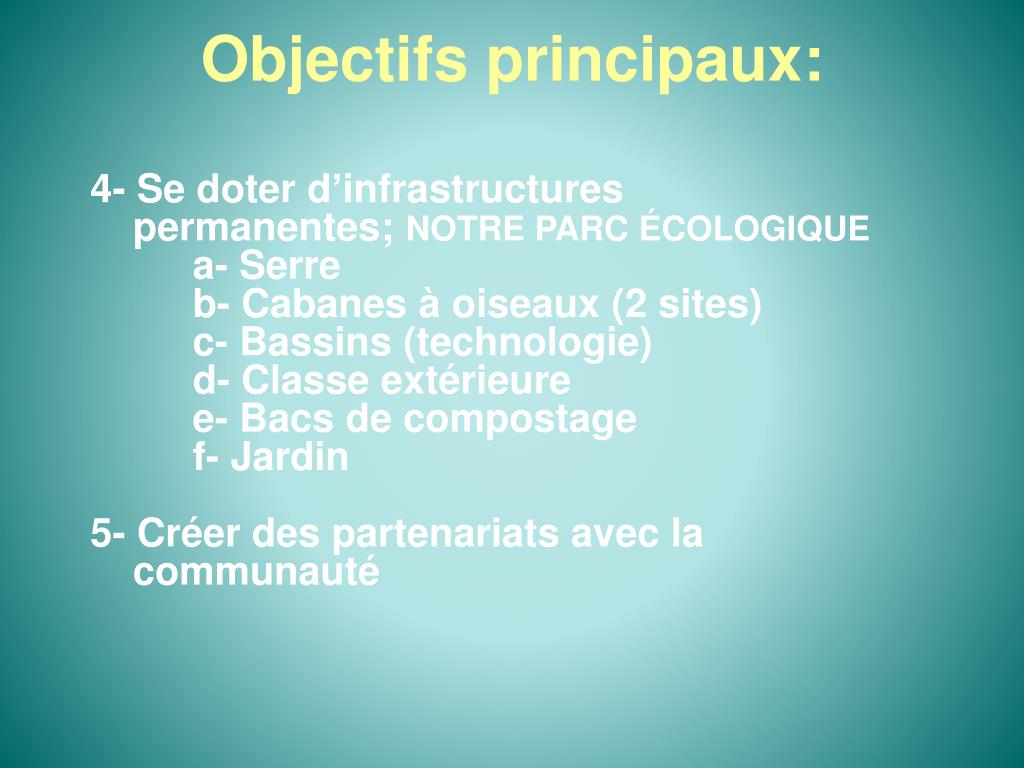 Objectifs principaux:

4- Se doter d’infrastructures permanentes; NOTRE PARC ÉCOLOGIQUE
a- Serre
b- Cabanes à oiseaux (2 sites)
c- Bassins (technologie)
d- Classe extérieure
e- Bacs de compostage
f- Jardin

5- Créer des partenariats avec la communauté